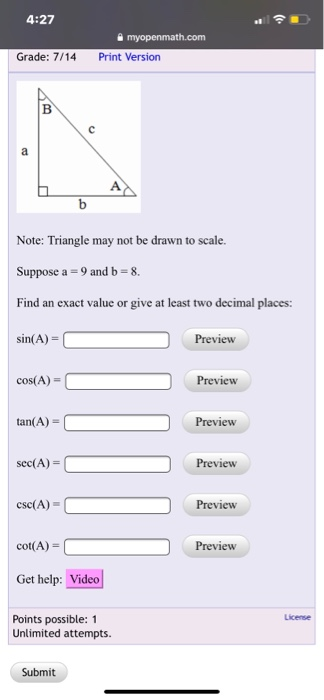 4:27

myopenmath.com

Grade: 7/14 Print Version

B
c
a
A
b

Note: Triangle may not be drawn to scale.

Suppose a = 9 and b = 8.

Find an exact value or give at least two decimal places:

sin(A) = Preview

cos(A) = Preview

tan(A) = Preview

sec(A) = Preview

csc(A) = Preview

cot(A) = Preview

Get help: Video

Points possible: 1
Unlimited attempts.

License

Submit